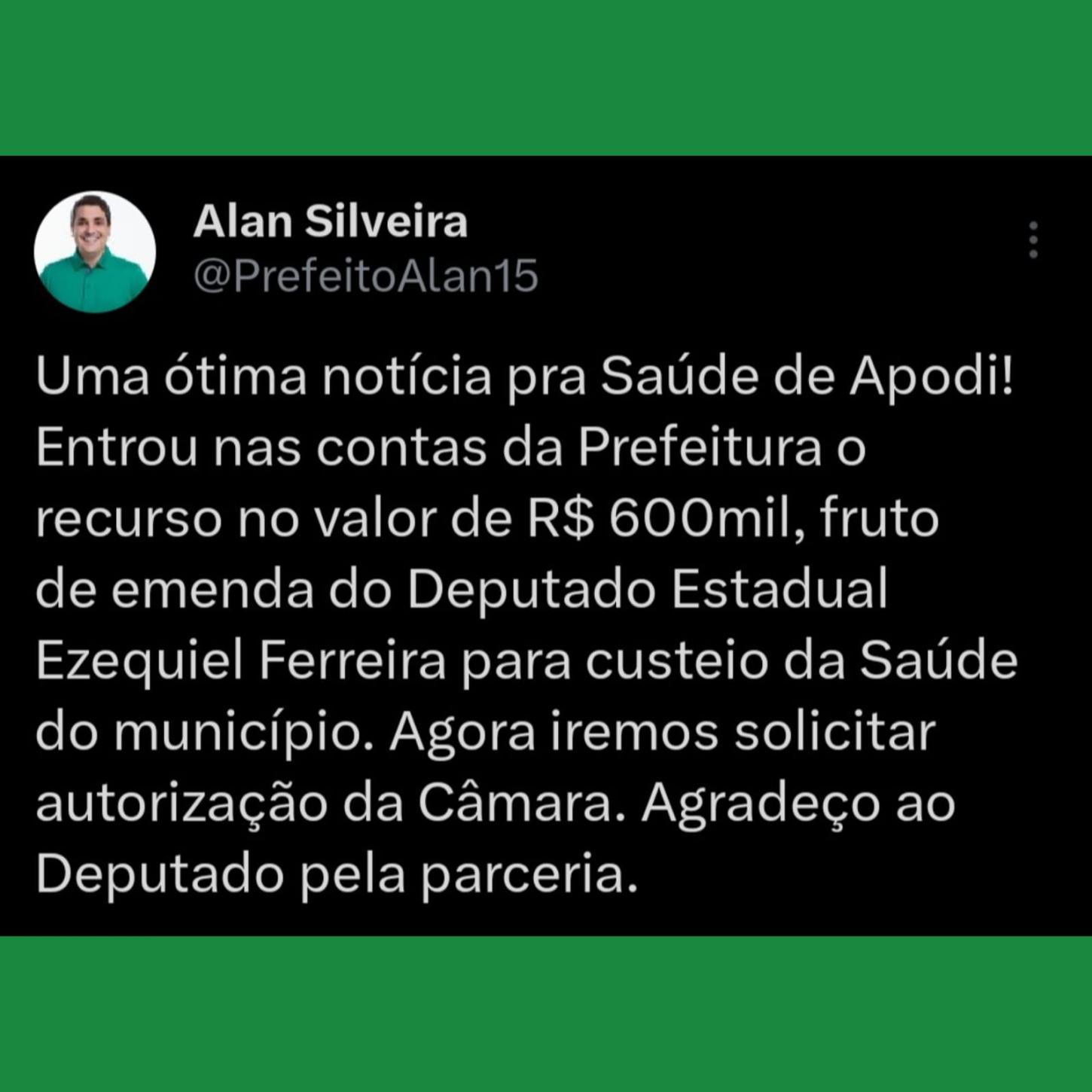 Alan Silveira
@PrefeitoAlan15

Uma ótima notícia pra Saúde de Apodi! Entrou nas contas da Prefeitura o recurso no valor de R$ 600mil, fruto de emenda do Deputado Estadual Ezequiel Ferreira para custeio da Saúde do município. Agora iremos solicitar autorização da Câmara. Agradeço ao Deputado pela parceria.